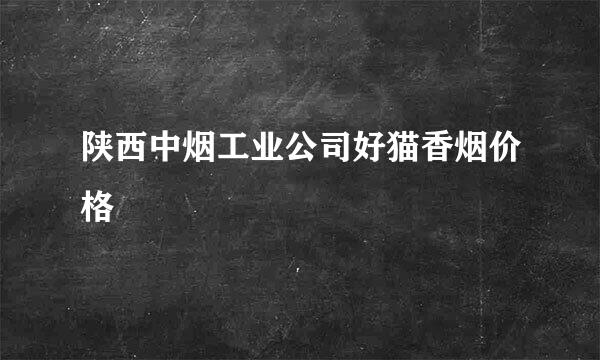 陕西中烟工业公司好猫香烟价格